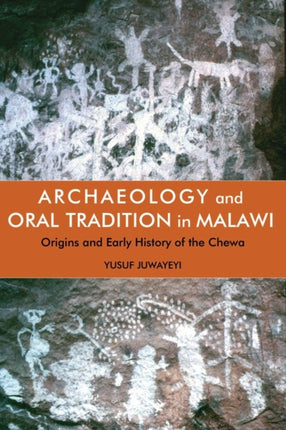 ARCHAEOLOGY and ORAL TRADITION in MALAWI

Origins and Early History of the Chewa

YUSUF JUWAYEYI